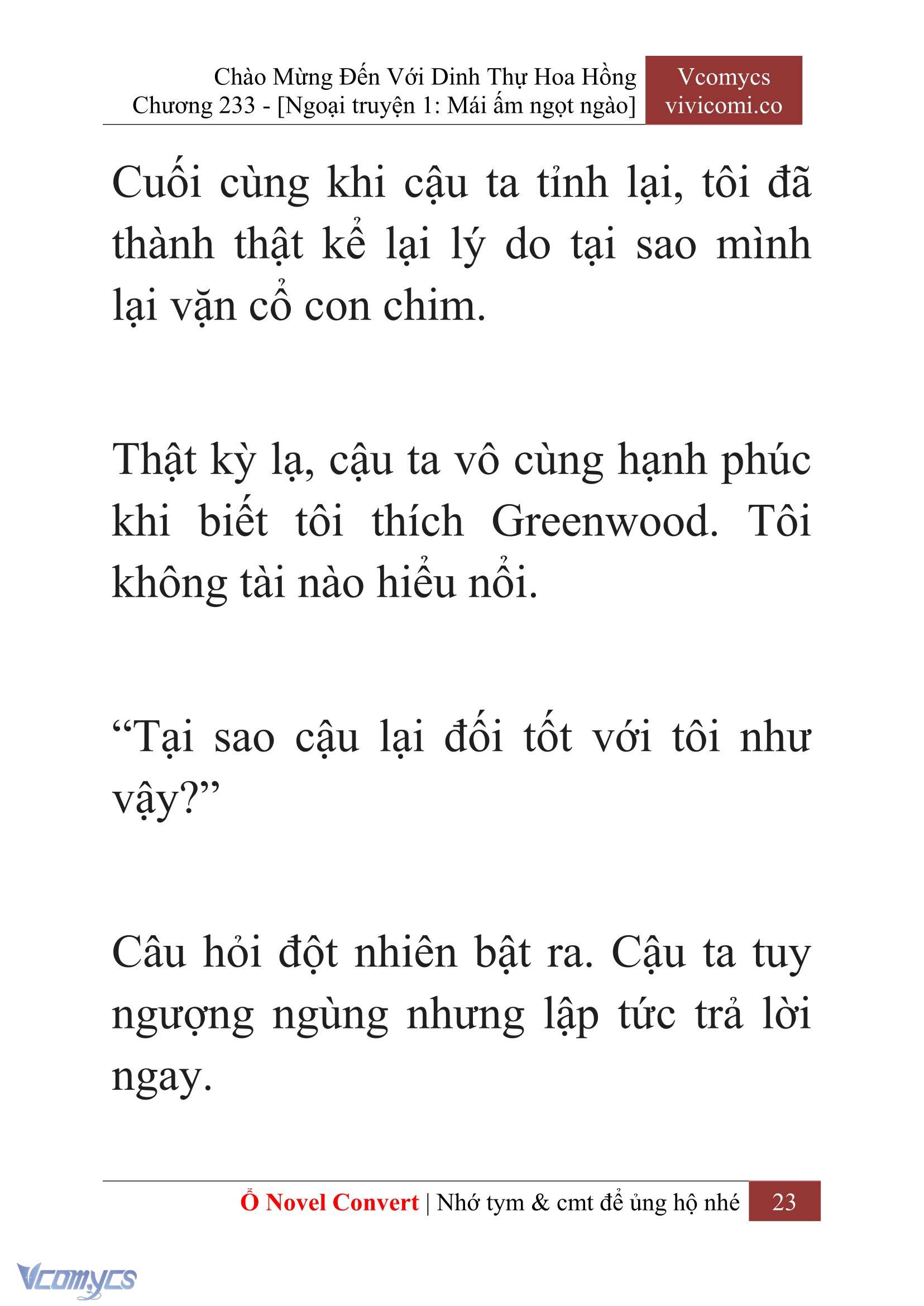 Chào Mừng Đến Với Dinh Thự Hoa Hồng
Chương 233 - [Ngoại truyện 1: Mái ấm ngọt ngào]

Vcomycs
vivicomi.co

Cuối cùng khi cậu ta tỉnh lại, tôi đã thành thật kể lại lý do tại sao mình lại vặn cổ con chim.

Thật kỳ lạ, cậu ta vô cùng hạnh phúc khi biết tôi thích Greenwood. Tôi không tài nào hiểu nổi.

“Tại sao cậu lại đối tốt với tôi như vậy?”

Câu hỏi đột nhiên bật ra. Cậu ta tuy ngượng ngùng nhưng lập tức trả lời ngay.

Ổ Novel Convert | Nhớ tym & cmt để ủng hộ nhé 23

Vcomycs